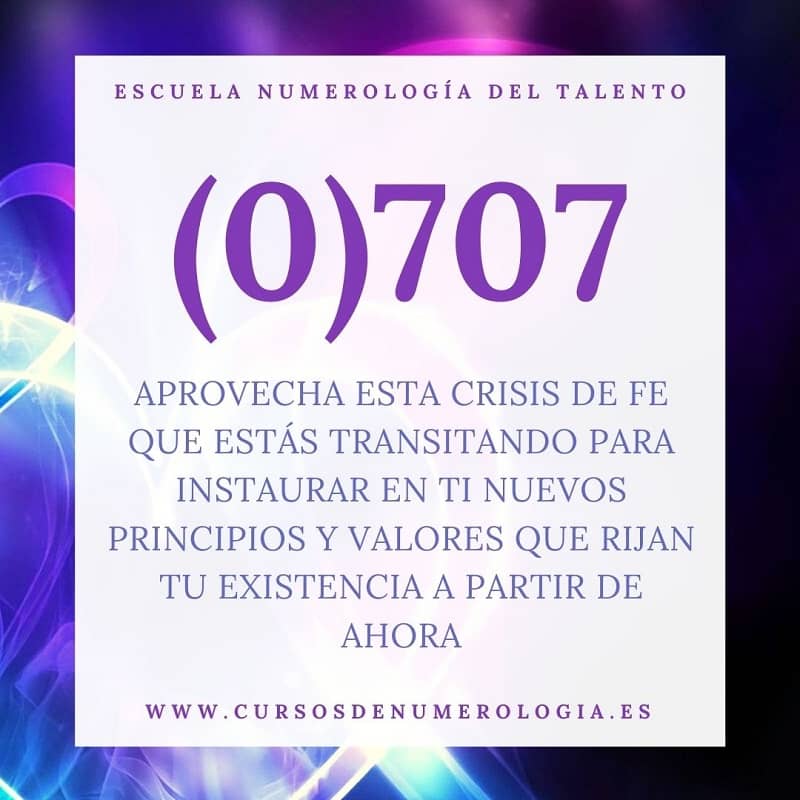 ESCUELA NUMEROLOGÍA DEL TALENTO

(0)707

APROVECHA ESTA CRISIS DE FE QUE ESTÁS TRANSITANDO PARA INSTAURAR EN TI NUEVOS PRINCIPIOS Y VALORES QUE RIJAN TU EXISTENCIA A PARTIR DE AHORA

WWW.CURSOSDENUMEROLOGIA.ES